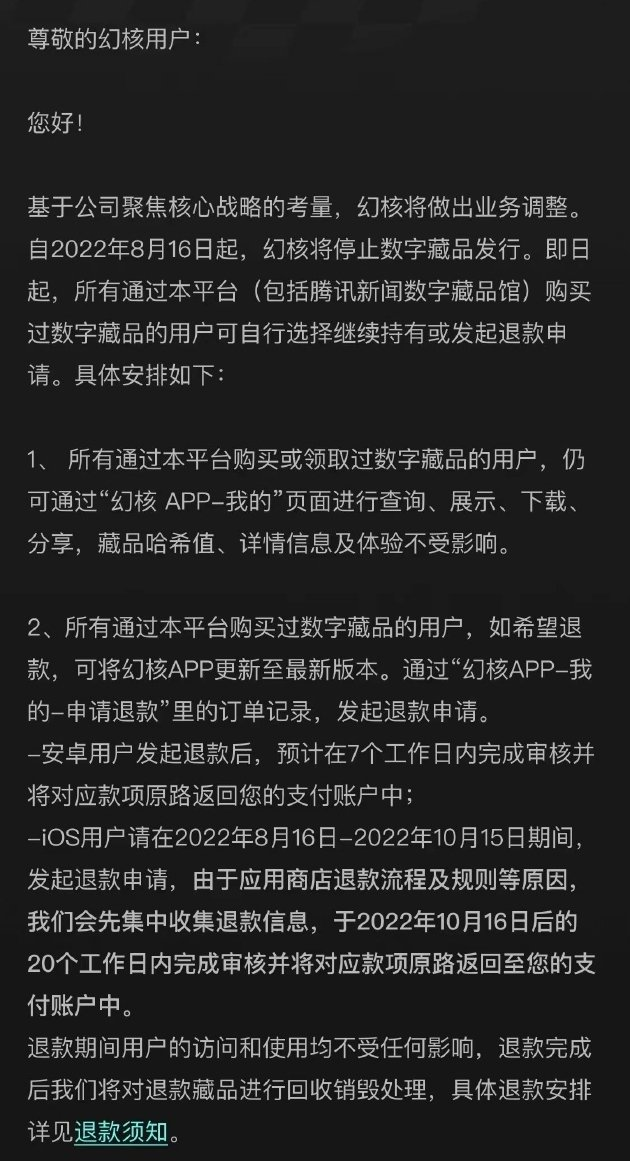 尊敬的幻核用户：

您好！

基于公司聚焦核心战略的考量，幻核将做出业务调整。自2022年8月16日起，幻核将停止数字藏品发行。即日起，所有通过本平台（包括腾讯新闻数字藏品馆）购买过数字藏品的用户可自行选择继续持有或发起退款申请。具体安排如下：

1、 所有通过本平台购买或领取过数字藏品的用户，仍可通过“幻核 APP-我的”页面进行查询、展示、下载、分享，藏品哈希值、详情信息及体验不受影响。

2、所有通过本平台购买过数字藏品的用户，如希望退款，可将幻核APP更新至最新版本。通过“幻核APP-我的-申请退款”里的订单记录，发起退款申请。
-安卓用户发起退款后，预计在7个工作日内完成审核并将对应款项原路返回您的支付账户中；
-iOS用户请在2022年8月16日-2022年10月15日期间，发起退款申请，由于应用商店退款流程及规则等原因，我们会先集中收集退款信息，于2022年10月16日后的20个工作日内完成审核并将对应款项原路返回至您的支付账户中。
退款期间用户的访问和使用均不受任何影响，退款完成后我们将对退款藏品进行回收销毁处理，具体退款安排详见退款须知。